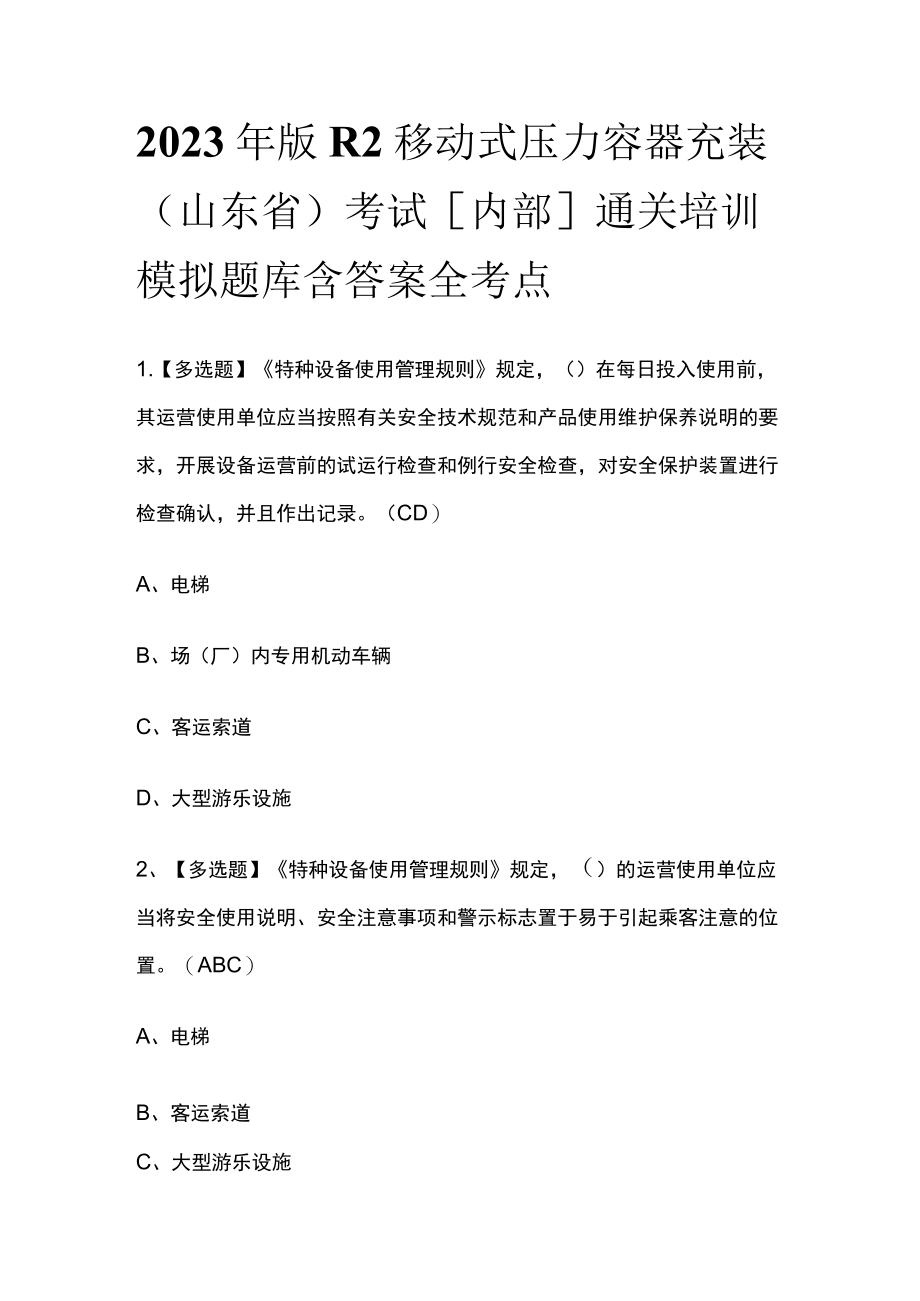 2023年版R2移动式压力容器充装（山东省）考试［内部］通关培训模拟题库含答案全考点

1.【多选题】《特种设备使用管理规则》规定，（）在每日投入使用前，其运营使用单位应当按照有关安全技术规范和产品使用维护保养说明的要求，开展设备运营前的试运行检查和例行安全检查，对安全保护装置进行检查确认，并且作出记录。（CD）

A、电梯

B、场（厂）内专用机动车辆

C、客运索道

D、大型游乐设施

2、【多选题】《特种设备使用管理规则》规定，（）的运营使用单位应当将安全使用说明、安全注意事项和警示标志置于易于引起乘客注意的位置。（ABC）

A、电梯

B、客运索道

C、大型游乐设施